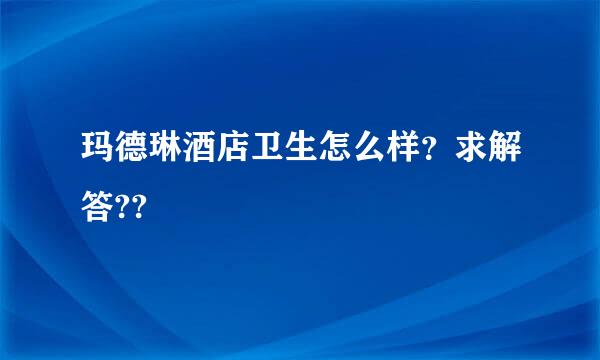 玛德琳酒店卫生怎么样？求解答??